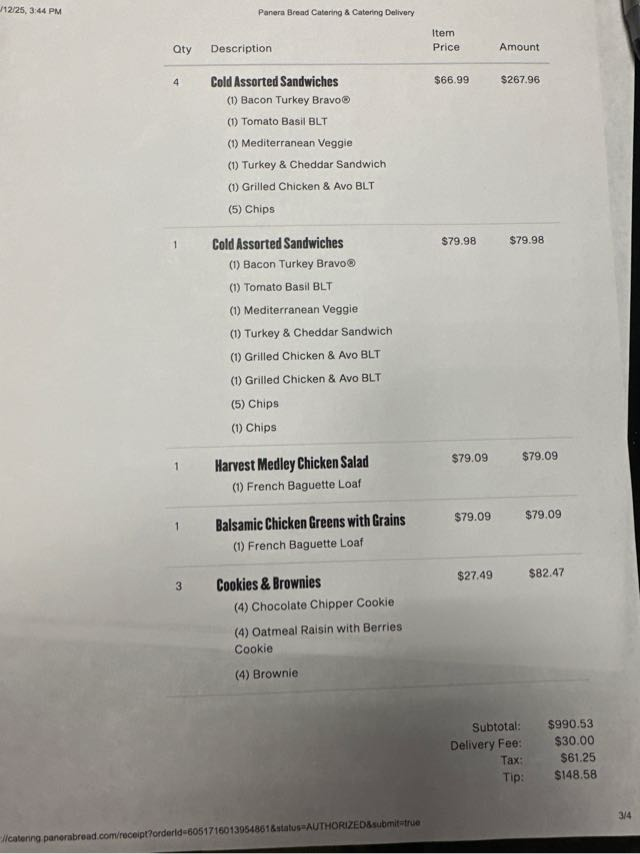 /12/25, 3:44 PM
Panera Bread Catering & Catering Delivery

| Qty | Description | Item Price | Amount |
|---|---|---|---|
| 4 | Cold Assorted Sandwiches (1) Bacon Turkey Bravo® (1) Tomato Basil BLT (1) Mediterranean Veggie (1) Turkey & Cheddar Sandwich (1) Grilled Chicken & Avo BLT (5) Chips | $66.99 | $267.96 |
| 1 | Cold Assorted Sandwiches (1) Bacon Turkey Bravo® (1) Tomato Basil BLT (1) Mediterranean Veggie (1) Turkey & Cheddar Sandwich (1) Grilled Chicken & Avo BLT (1) Grilled Chicken & Avo BLT (5) Chips (1) Chips | $79.98 | $79.98 |
| 1 | Harvest Medley Chicken Salad (1) French Baguette Loaf | $79.09 | $79.09 |
| 1 | Balsamic Chicken Greens with Grains (1) French Baguette Loaf | $79.09 | $79.09 |
| 3 | Cookies & Brownies (4) Chocolate Chipper Cookie (4) Oatmeal Raisin with Berries Cookie (4) Brownie | $27.49 | $82.47 |

Subtotal: $990.53
Delivery Fee: $30.00
Tax: $61.25
Tip: $148.58

//catering.panerabread.com/receipt?orderId=6051716013954861&status=AUTHORIZED&submit=true
3/4